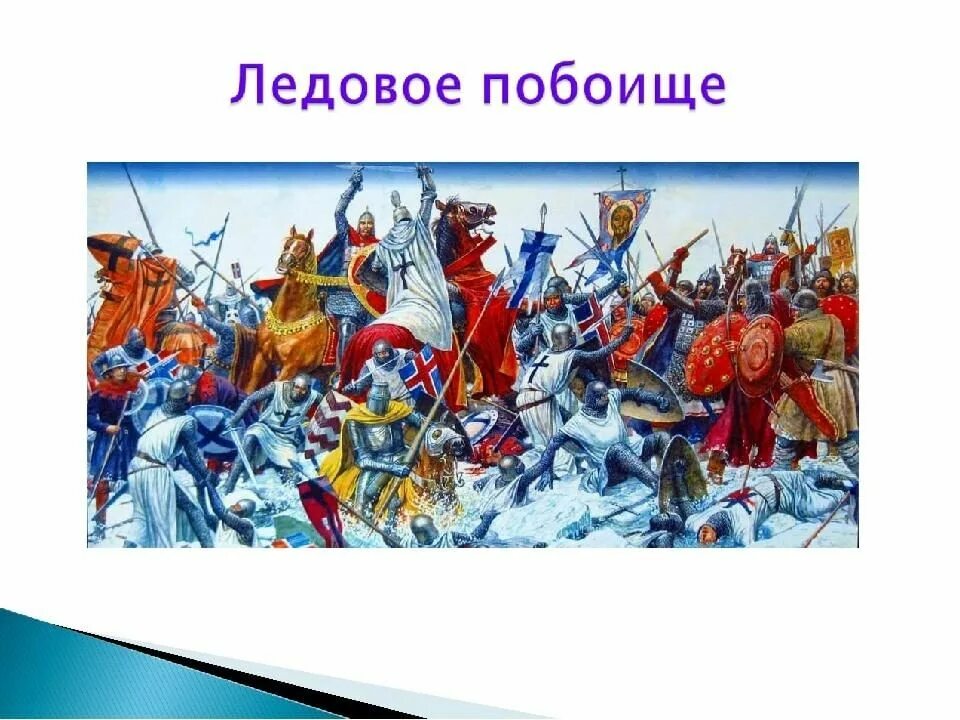 Ледовое побоище